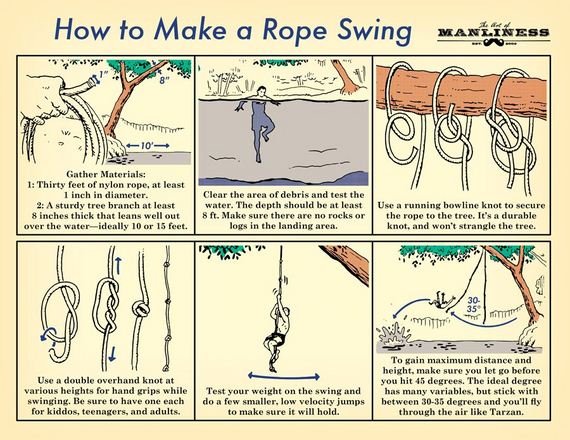 How to Make a Rope Swing

The Art of MANLINESS EST. 2008

1"
8"
10'

Gather Materials:
1: Thirty feet of nylon rope, at least 1 inch in diameter.
2: A sturdy tree branch at least 8 inches thick that leans well out over the water—ideally 10 or 15 feet.

Clear the area of debris and test the water. The depth should be at least 8 ft. Make sure there are no rocks or logs in the landing area.

Use a running bowline knot to secure the rope to the tree. It's a durable knot, and won't strangle the tree.

Use a double overhand knot at various heights for hand grips while swinging. Be sure to have one each for kiddos, teenagers, and adults.

Test your weight on the swing and do a few smaller, low velocity jumps to make sure it will hold.

30-35°

To gain maximum distance and height, make sure you let go before you hit 45 degrees. The ideal degree has many variables, but stick with between 30-35 degrees and you'll fly through the air like Tarzan.